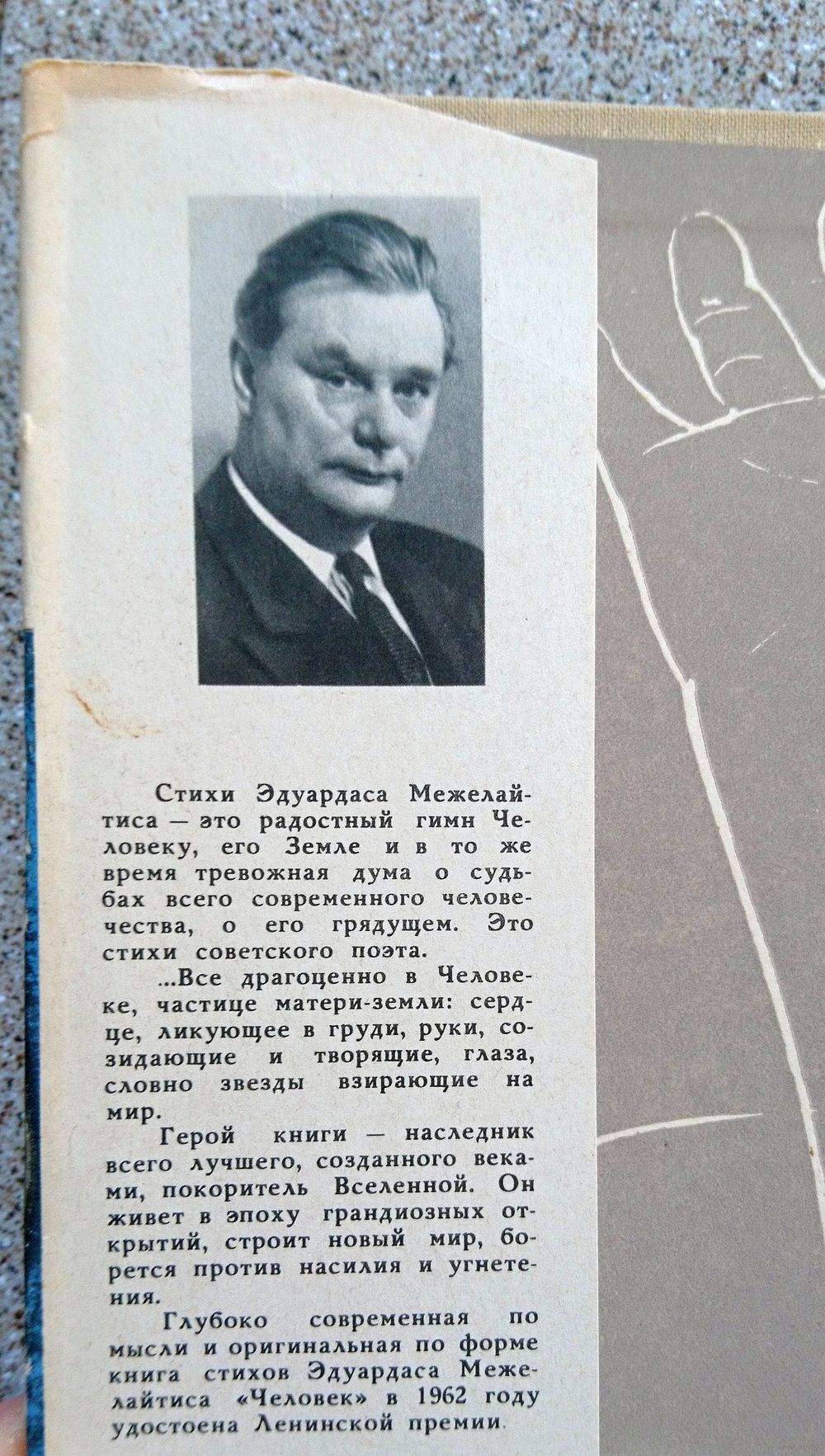 Стихи Эдуардаса Межелайтиса — это радостный гимн Человеку, его Земле и в то же время тревожная дума о судьбах всего современного человечества, о его грядущем. Это стихи советского поэта.

...Все драгоценно в Человеке, частице матери-земли: сердце, ликующее в груди, руки, созидающие и творящие, глаза, словно звезды взирающие на мир.

Герой книги — наследник всего лучшего, созданного веками, покоритель Вселенной. Он живет в эпоху грандиозных открытий, строит новый мир, борется против насилия и угнетения.

Глубоко современная по мысли и оригинальная по форме книга стихов Эдуардаса Межелайтиса «Человек» в 1962 году удостоена Ленинской премии.